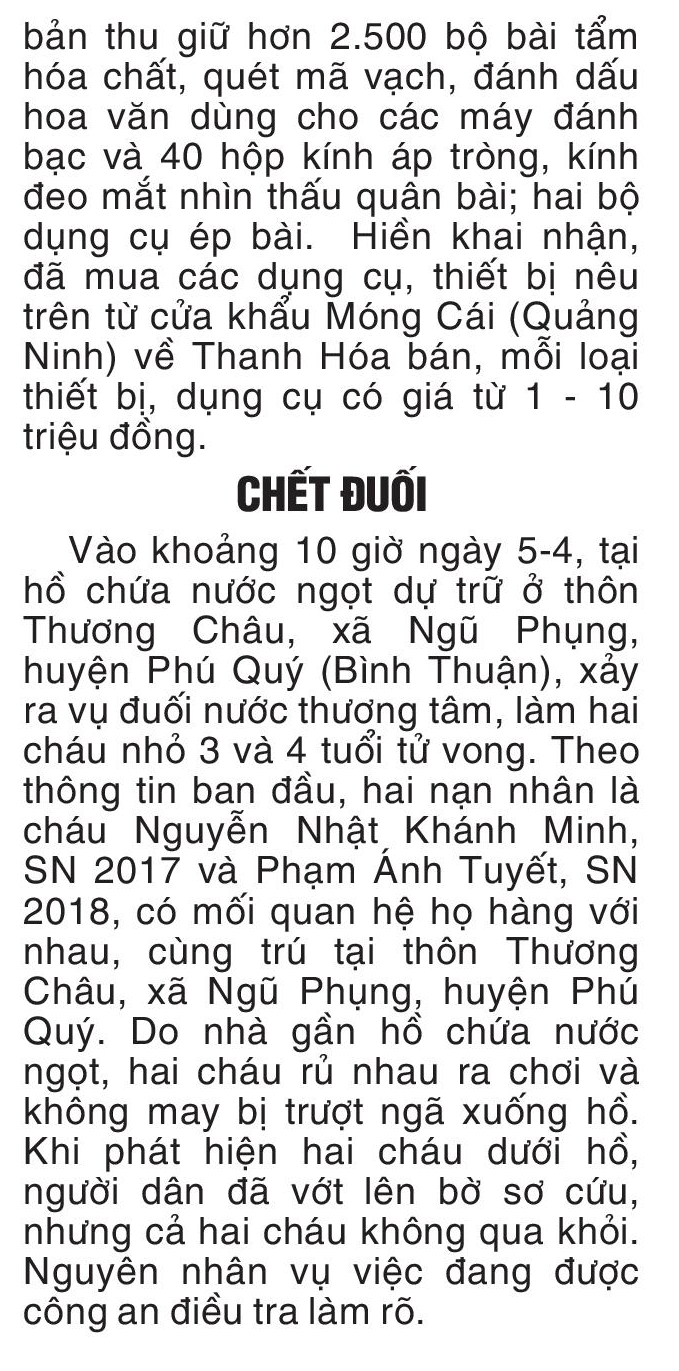 bản thu giữ hơn 2.500 bộ bài tẩm hóa chất, quét mã vạch, đánh dấu hoa văn dùng cho các máy đánh bạc và 40 hộp kính áp tròng, kính đeo mắt nhìn thấu quân bài; hai bộ dụng cụ ép bài. Hiền khai nhận, đã mua các dụng cụ, thiết bị nêu trên từ cửa khẩu Móng Cái (Quảng Ninh) về Thanh Hóa bán, mỗi loại thiết bị, dụng cụ có giá từ 1 - 10 triệu đồng.

CHẾT ĐUỐI

Vào khoảng 10 giờ ngày 5-4, tại hồ chứa nước ngọt dự trữ ở thôn Thương Châu, xã Ngũ Phụng, huyện Phú Quý (Bình Thuận), xảy ra vụ đuối nước thương tâm, làm hai cháu nhỏ 3 và 4 tuổi tử vong. Theo thông tin ban đầu, hai nạn nhân là cháu Nguyễn Nhật Khánh Minh, SN 2017 và Phạm Ánh Tuyết, SN 2018, có mối quan hệ họ hàng với nhau, cùng trú tại thôn Thương Châu, xã Ngũ Phụng, huyện Phú Quý. Do nhà gần hồ chứa nước ngọt, hai cháu rủ nhau ra chơi và không may bị trượt ngã xuống hồ. Khi phát hiện hai cháu dưới hồ, người dân đã vớt lên bờ sơ cứu, nhưng cả hai cháu không qua khỏi. Nguyên nhân vụ việc đang được công an điều tra làm rõ.